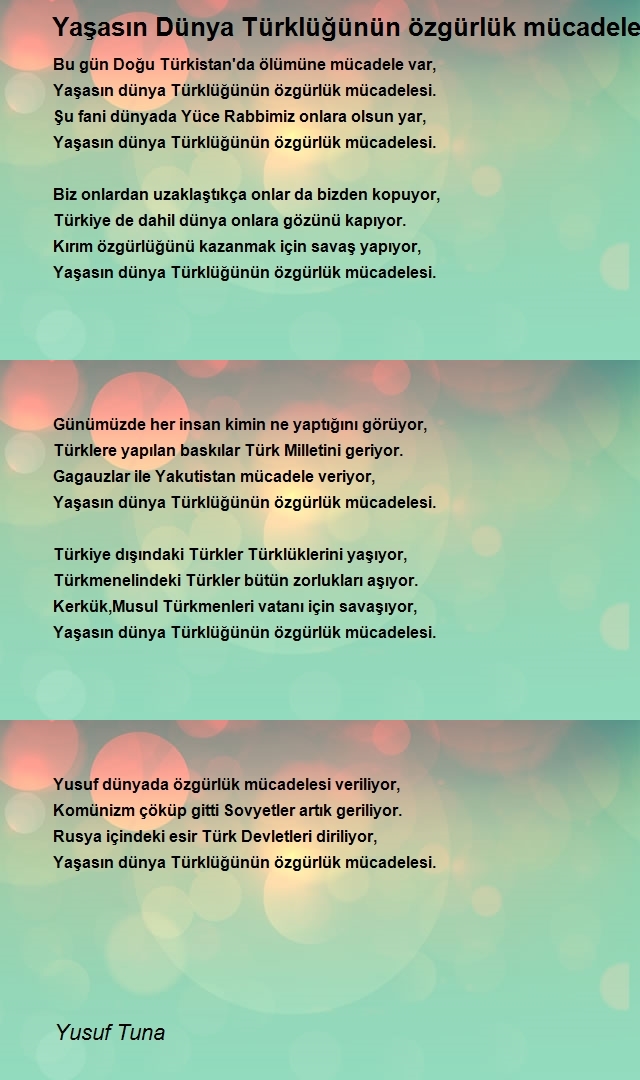 Yaşasın Dünya Türklüğünün özgürlük mücadele

Bu gün Doğu Türkistan'da ölümüne mücadele var,
Yaşasın dünya Türklüğünün özgürlük mücadelesi.
Şu fani dünyada Yüce Rabbimiz onlara olsun yar,
Yaşasın dünya Türklüğünün özgürlük mücadelesi.

Biz onlardan uzaklaştıkça onlar da bizden kopuyor,
Türkiye de dahil dünya onlara gözünü kapıyor.
Kırım özgürlüğünü kazanmak için savaş yapıyor,
Yaşasın dünya Türklüğünün özgürlük mücadelesi.

Günümüzde her insan kimin ne yaptığını görüyor,
Türklere yapılan baskılar Türk Milletini geriyor.
Gagauzlar ile Yakutistan mücadele veriyor,
Yaşasın dünya Türklüğünün özgürlük mücadelesi.

Türkiye dışındaki Türkler Türklüklerini yaşıyor,
Türkmenelindeki Türkler bütün zorlukları aşıyor.
Kerkük,Musul Türkmenleri vatanı için savaşıyor,
Yaşasın dünya Türklüğünün özgürlük mücadelesi.

Yusuf dünyada özgürlük mücadelesi veriliyor,
Komünizm çöküp gitti Sovyetler artık geriliyor.
Rusya içindeki esir Türk Devletleri diriliyor,
Yaşasın dünya Türklüğünün özgürlük mücadelesi.

Yusuf Tuna